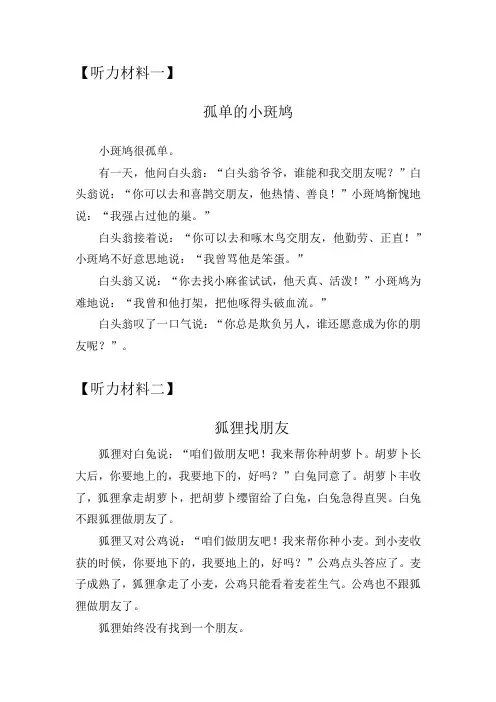 【听力材料一】

孤单的小斑鸠

小斑鸠很孤单。

有一天，他问白头翁：“白头翁爷爷，谁能和我交朋友呢？”白头翁说：“你可以去和喜鹊交朋友，他热情、善良！”小斑鸠惭愧地说：“我强占过他的巢。”

白头翁接着说：“你可以去和啄木鸟交朋友，他勤劳、正直！”小斑鸠不好意思地说：“我曾骂他是笨蛋。”

白头翁又说：“你去找小麻雀试试，他天真、活泼！”小斑鸠为难地说：“我曾和他打架，把他啄得头破血流。”

白头翁叹了一口气说：“你总是欺负另人，谁还愿意成为你的朋友呢？”。

【听力材料二】

狐狸找朋友

狐狸对白兔说：“咱们做朋友吧！我来帮你种胡萝卜。胡萝卜长大后，你要地上的，我要地下的，好吗？”白兔同意了。胡萝卜丰收了，狐狸拿走胡萝卜，把胡萝卜缨留给了白兔，白兔急得直哭。白兔不跟狐狸做朋友了。

狐狸又对公鸡说：“咱们做朋友吧！我来帮你种小麦。到小麦收获的时候，你要地下的，我要地上的，好吗？”公鸡点头答应了。麦子成熟了，狐狸拿走了小麦，公鸡只能看着麦茬生气。公鸡也不跟狐狸做朋友了。

狐狸始终没有找到一个朋友。